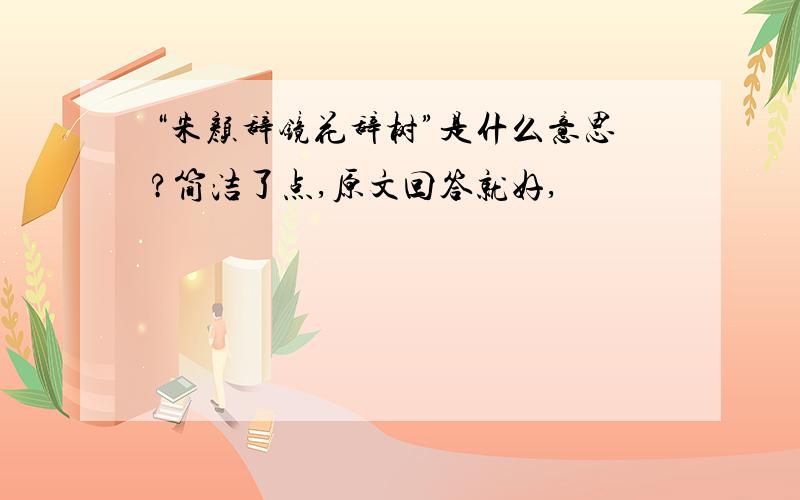 “朱颜辞镜花辞树”是什么意思?简洁了点,原文回答就好,